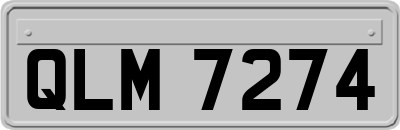 QLM 7274